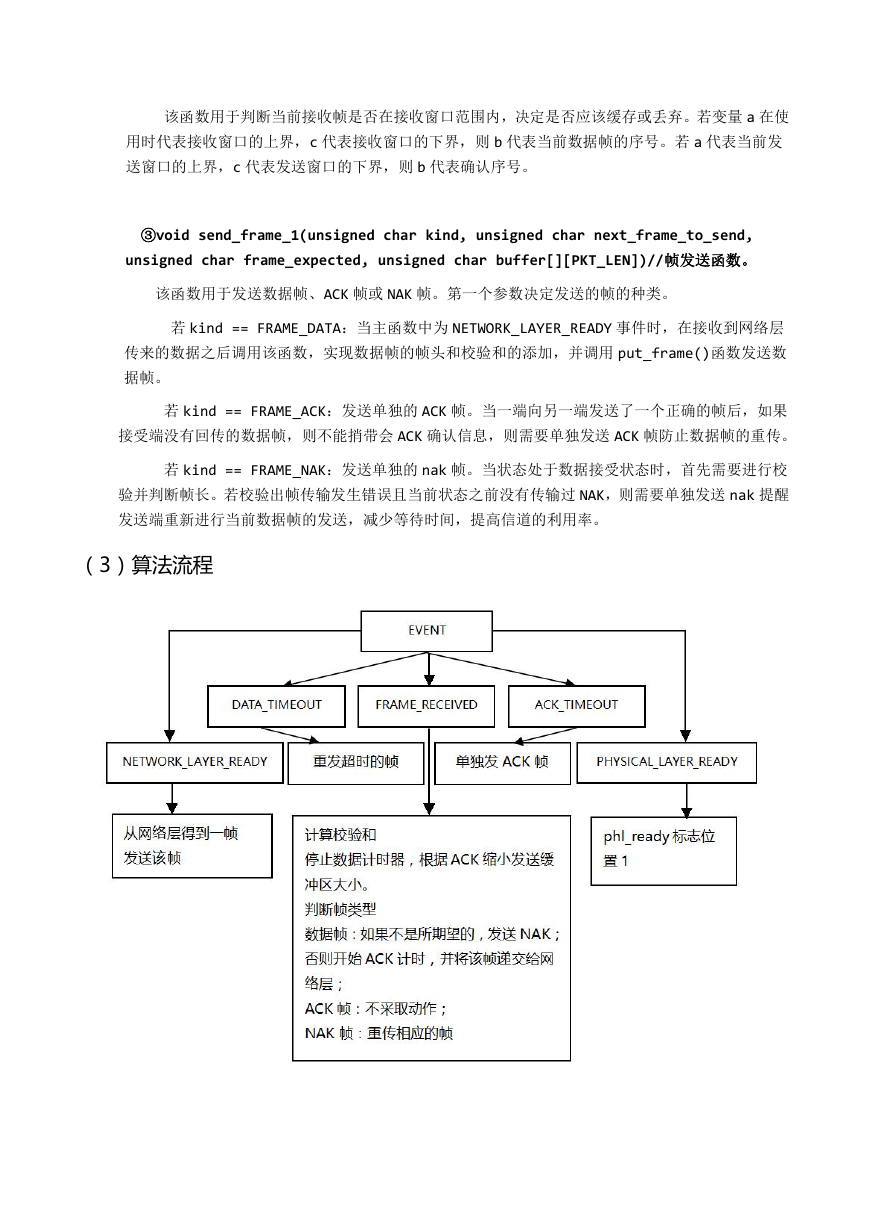 该函数用于判断当前接收帧是否在接收窗口范围内，决定是否应该缓存或丢弃。若变量 a 在使用时代表接收窗口的上界，c 代表接收窗口的下界，则 b 代表当前数据帧的序号。若 a 代表当前发送窗口的上界，c 代表发送窗口的下界，则 b 代表确认序号。

③void send_frame_1(unsigned char kind, unsigned char next_frame_to_send, unsigned char frame_expected, unsigned char buffer[][PKT_LEN])//帧发送函数。

该函数用于发送数据帧、ACK 帧或 NAK 帧。第一个参数决定发送的帧的种类。

若 kind == FRAME_DATA：当主函数中为 NETWORK_LAYER_READY 事件时，在接收到网络层传来的数据之后调用该函数，实现数据帧的帧头和校验和的添加，并调用 put_frame()函数发送数据帧。

若 kind == FRAME_ACK：发送单独的 ACK 帧。当一端向另一端发送了一个正确的帧后，如果接受端没有回传的数据帧，则不能捎带会 ACK 确认信息，则需要单独发送 ACK 帧防止数据帧的重传。

若 kind == FRAME_NAK：发送单独的 nak 帧。当状态处于数据接受状态时，首先需要进行校验并判断帧长。若校验出帧传输发生错误且当前状态之前没有传输过 NAK，则需要单独发送 nak 提醒发送端重新进行当前数据帧的发送，减少等待时间，提高信道的利用率。

（3）算法流程

EVENT

DATA_TIMEOUT

FRAME_RECEIVED

ACK_TIMEOUT

NETWORK_LAYER_READY

重发超时的帧

单独发 ACK 帧

PHYSICAL_LAYER_READY

从网络层得到一帧
发送该帧

计算校验和
停止数据计时器，根据 ACK 缩小发送缓冲区大小。
判断帧类型
数据帧：如果不是所期望的，发送 NAK；否则开始 ACK 计时，并将该帧递交给网络层；
ACK 帧：不采取动作；
NAK 帧：重传相应的帧

phl_ready 标志位置 1